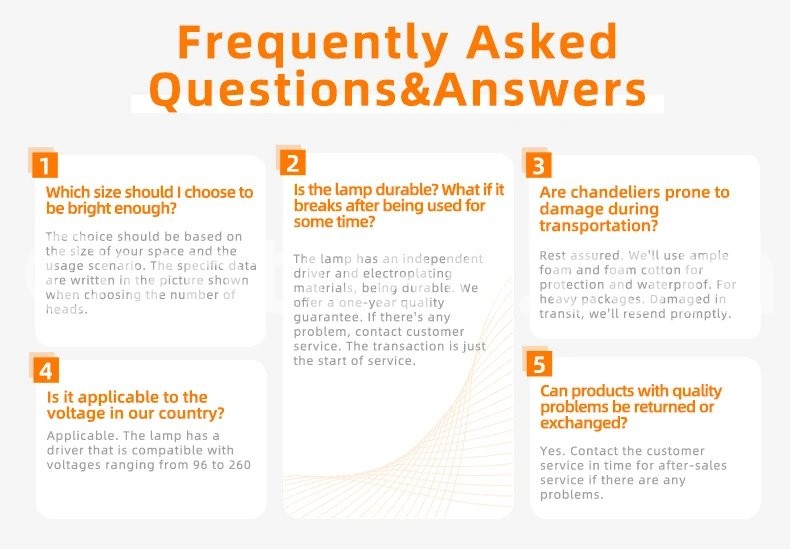 Frequently Asked Questions&Answers

1

Which size should I choose to be bright enough?

The choice should be based on the size of your space and the usage scenario. The specific data are written in the picture shown when choosing the number of heads.

4

Is it applicable to the voltage in our country?

Applicable. The lamp has a driver that is compatible with voltages ranging from 96 to 260

2

Is the lamp durable? What if it breaks after being used for some time?

The lamp has an independent driver and electroplating materials, being durable. We offer a one-year quality guarantee. If there's any problem, contact customer service. The transaction is just the start of service.

3

Are chandeliers prone to damage during transportation?

Rest assured. We'll use ample foam and foam cotton for protection and waterproof. For heavy packages. Damaged in transit, we'll resend promptly.

5

Can products with quality problems be returned or exchanged?

Yes. Contact the customer service in time for after-sales service if there are any problems.